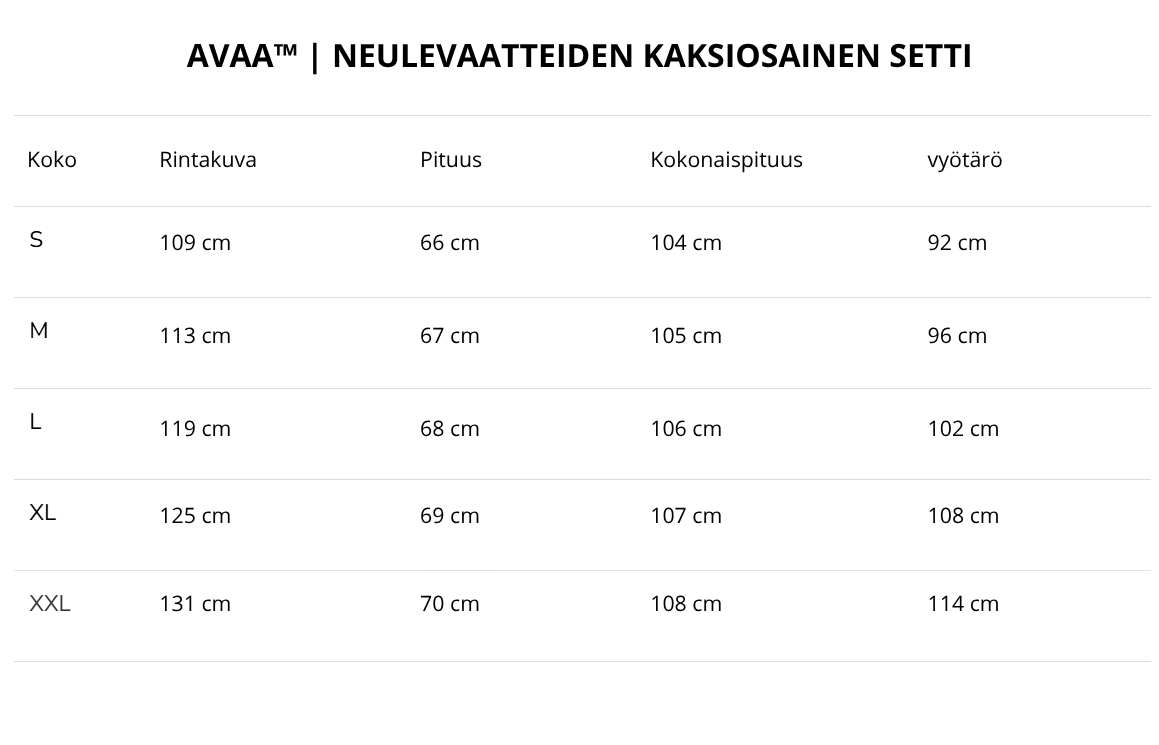 AVAA™ | NEULEVAATTEIDEN KAKSIOSAINEN SETTI

| Koko | Rintakuva | Pituus | Kokonaispituus | vyötärö |
|---|---|---|---|---|
| S | 109 cm | 66 cm | 104 cm | 92 cm |
| M | 113 cm | 67 cm | 105 cm | 96 cm |
| L | 119 cm | 68 cm | 106 cm | 102 cm |
| XL | 125 cm | 69 cm | 107 cm | 108 cm |
| XXL | 131 cm | 70 cm | 108 cm | 114 cm |